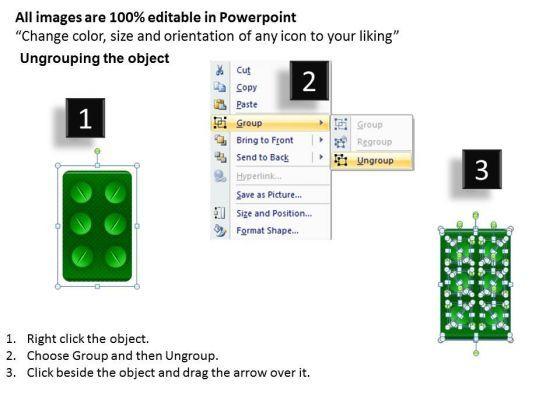 All images are 100% editable in Powerpoint
“Change color, size and orientation of any icon to your liking”

Ungrouping the object

1

2

Cut
Copy
Paste
Group
Bring to Front
Send to Back
Hyperlink...
Save as Picture...
Size and Position...
Format Shape...

Group
Regroup
Ungroup

3

1. Right click the object.
2. Choose Group and then Ungroup.
3. Click beside the object and drag the arrow over it.